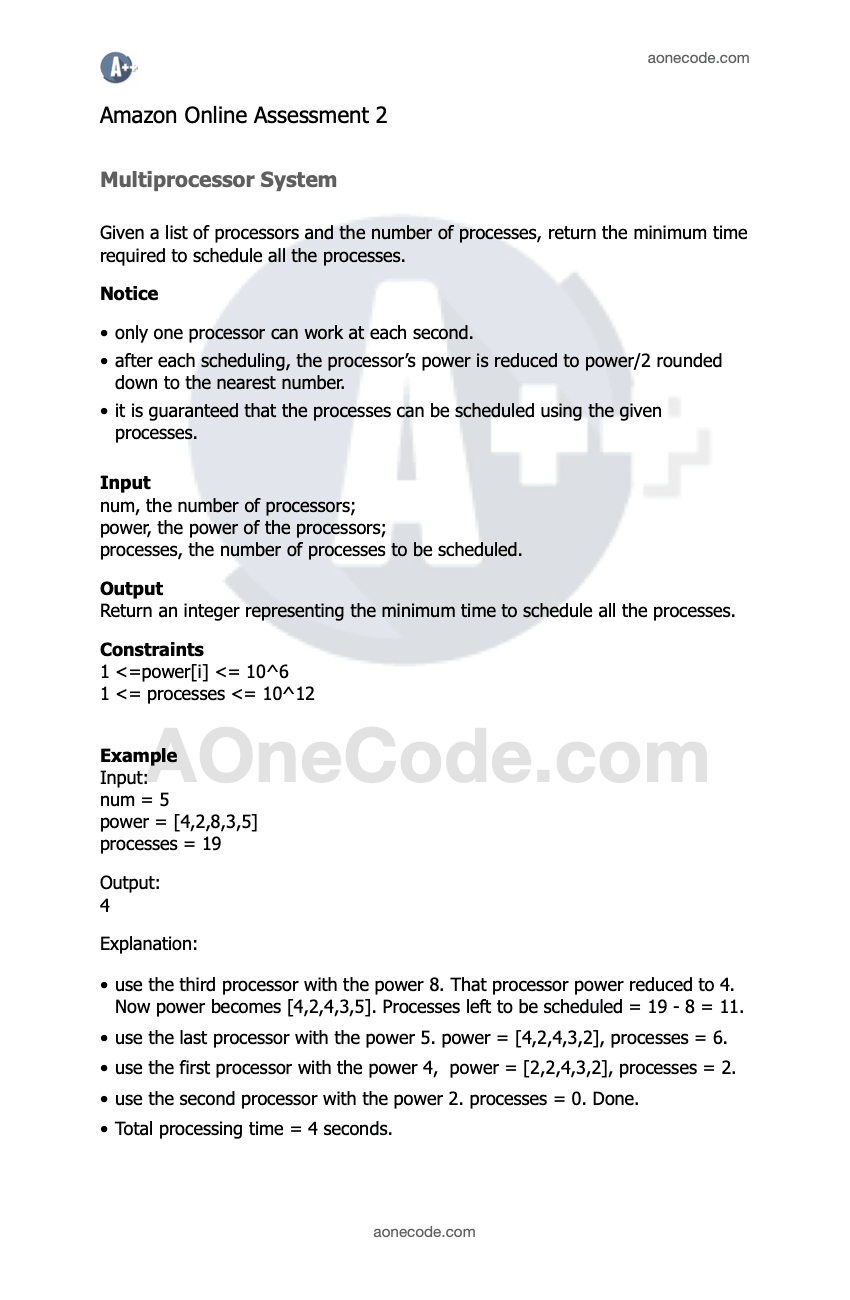 A+

aonecode.com

Amazon Online Assessment 2

Multiprocessor System

Given a list of processors and the number of processes, return the minimum time required to schedule all the processes.

Notice

• only one processor can work at each second.
• after each scheduling, the processor's power is reduced to power/2 rounded down to the nearest number.
• it is guaranteed that the processes can be scheduled using the given processes.

Input
num, the number of processors;
power, the power of the processors;
processes, the number of processes to be scheduled.

Output
Return an integer representing the minimum time to schedule all the processes.

Constraints
1 <=power[i] <= 10^6
1 <= processes <= 10^12

AOneCode.com

Example
Input:
num = 5
power = [4,2,8,3,5]
processes = 19

Output:
4

Explanation:

• use the third processor with the power 8. That processor power reduced to 4. Now power becomes [4,2,4,3,5]. Processes left to be scheduled = 19 - 8 = 11.
• use the last processor with the power 5. power = [4,2,4,3,2], processes = 6.
• use the first processor with the power 4, power = [2,2,4,3,2], processes = 2.
• use the second processor with the power 2. processes = 0. Done.
• Total processing time = 4 seconds.

aonecode.com